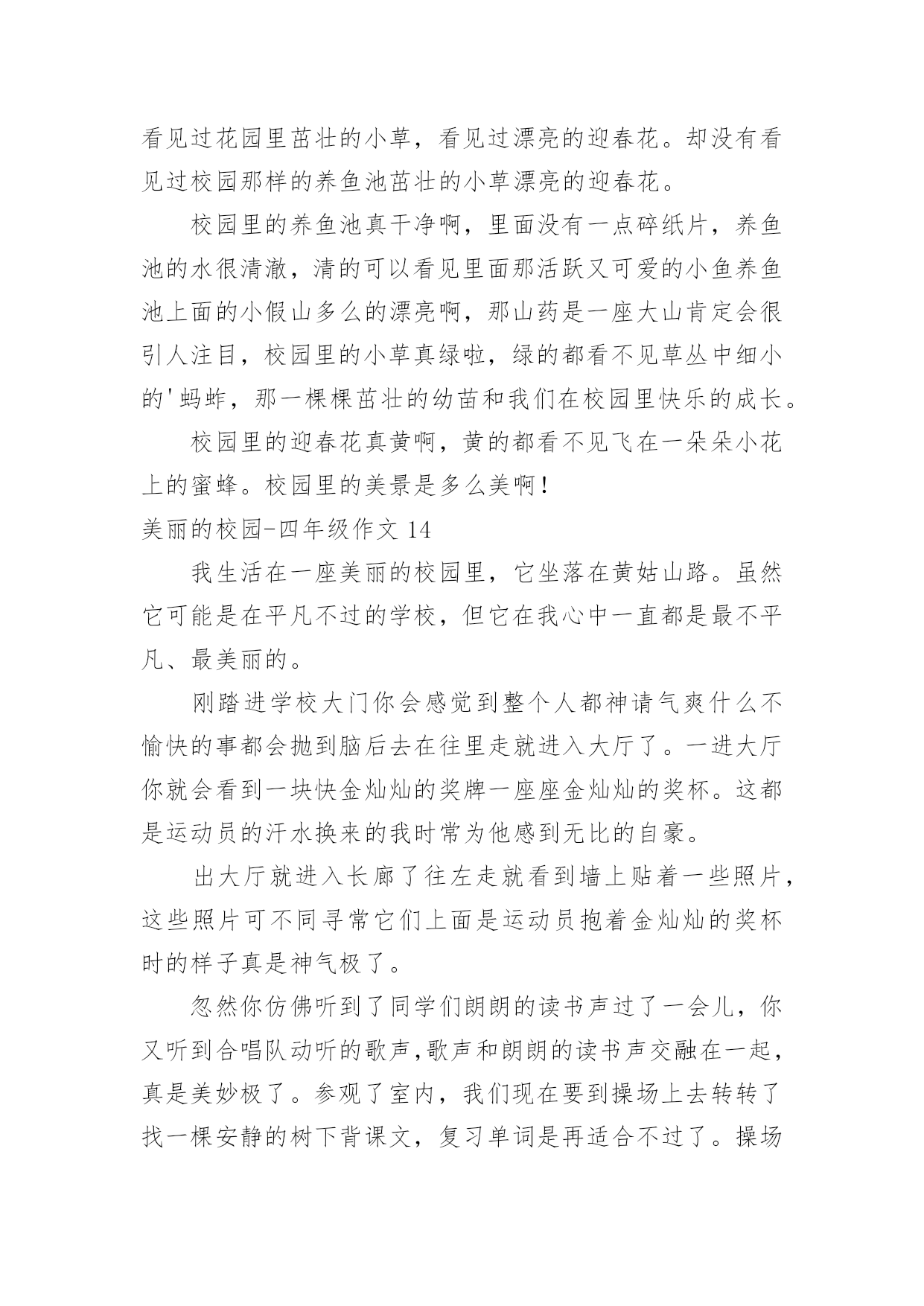 看见过花园里茁壮的小草，看见过漂亮的迎春花。却没有看见过校园那样的养鱼池茁壮的小草漂亮的迎春花。

校园里的养鱼池真干净啊，里面没有一点碎纸片，养鱼池的水很清澈，清的可以看见里面那活跃又可爱的小鱼养鱼池上面的小假山多么的漂亮啊，那山药是一座大山肯定会很引人注目，校园里的小草真绿啦，绿的都看不见草丛中细小的'蚂蚱，那一棵棵茁壮的幼苗和我们在校园里快乐的成长。

校园里的迎春花真黄啊，黄的都看不见飞在一朵朵小花上的蜜蜂。校园里的美景是多么美啊！

美丽的校园-四年级作文 14

我生活在一座美丽的校园里，它坐落在黄姑山路。虽然它可能是在平凡不过的学校，但它在我心中一直都是最不平凡、最美丽的。

刚踏进学校大门你会感觉到整个人都神请气爽什么不愉快的事都会抛到脑后去在往里走就进入大厅了。一进大厅你就会看到一块快金灿灿的奖牌一座座金灿灿的奖杯。这都是运动员的汗水换来的我时常为他感到无比的自豪。

出大厅就进入长廊了往左走就看到墙上贴着一些照片，这些照片可不同寻常它们上面是运动员抱着金灿灿的奖杯时的样子真是神气极了。

忽然你仿佛听到了同学们朗朗的读书声过了一会儿，你又听到合唱队动听的歌声,歌声和朗朗的读书声交融在一起，真是美妙极了。参观了室内，我们现在要到操场上去转转了找一棵安静的树下背课文，复习单词是再适合不过了。操场